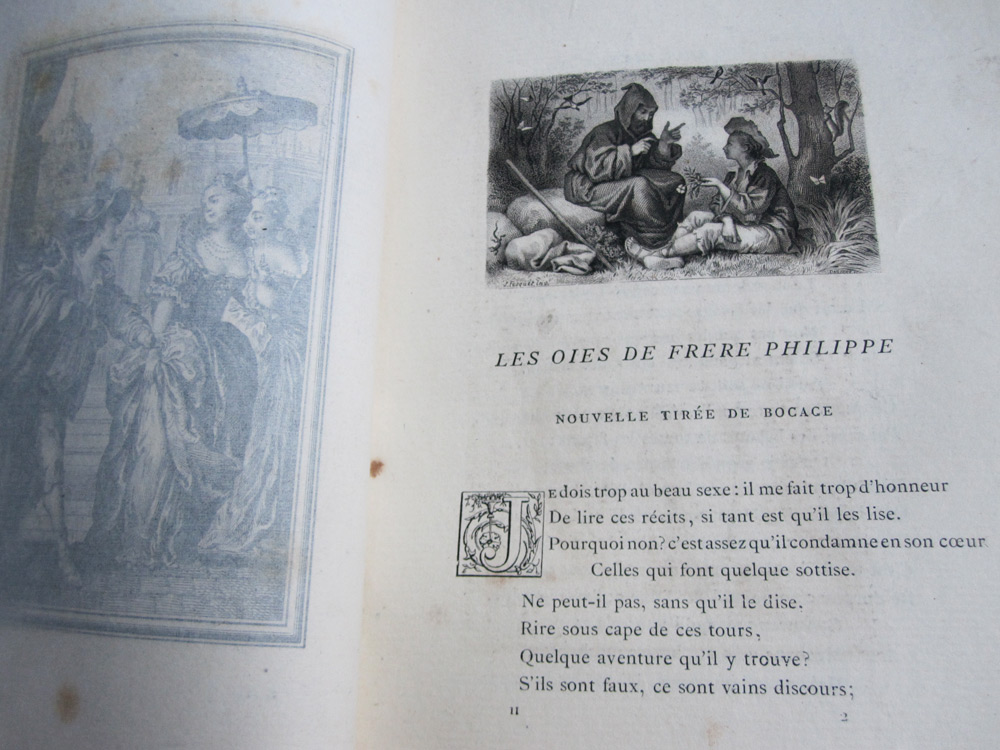 LES OIES DE FRERE PHILIPPE

NOUVELLE TIRÉE DE BOCACE

JE dois trop au beau sexe : il me fait trop d'honneur
De lire ces récits, si tant est qu'il les lise.
Pourquoi non? c'est assez qu'il condamne en son cœur
Celles qui font quelque sottise.
Ne peut-il pas, sans qu'il le dise,
Rire sous cape de ces tours,
Quelque aventure qu'il y trouve?
S'ils sont faux, ce sont vains discours;

II

2